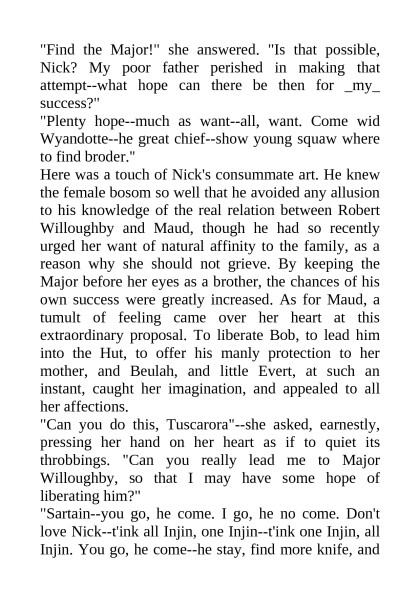 "Find the Major!" she answered. "Is that possible, Nick? My poor father perished in making that attempt--what hope can there be then for _my_ success?"
"Plenty hope--much as want--all, want. Come wid Wyandotte--he great chief--show young squaw where to find broder."
Here was a touch of Nick's consummate art. He knew the female bosom so well that he avoided any allusion to his knowledge of the real relation between Robert Willoughby and Maud, though he had so recently urged her want of natural affinity to the family, as a reason why she should not grieve. By keeping the Major before her eyes as a brother, the chances of his own success were greatly increased. As for Maud, a tumult of feeling came over her heart at this extraordinary proposal. To liberate Bob, to lead him into the Hut, to offer his manly protection to her mother, and Beulah, and little Evert, at such an instant, caught her imagination, and appealed to all her affections.
"Can you do this, Tuscarora"--she asked, earnestly, pressing her hand on her heart as if to quiet its throbbings. "Can you really lead me to Major Willoughby, so that I may have some hope of liberating him?"
"Sartain--you go, he come. I go, he no come. Don't love Nick--t'ink all Injin, one Injin--t'ink one Injin, all Injin. You go, he come--he stay, find more knife, and